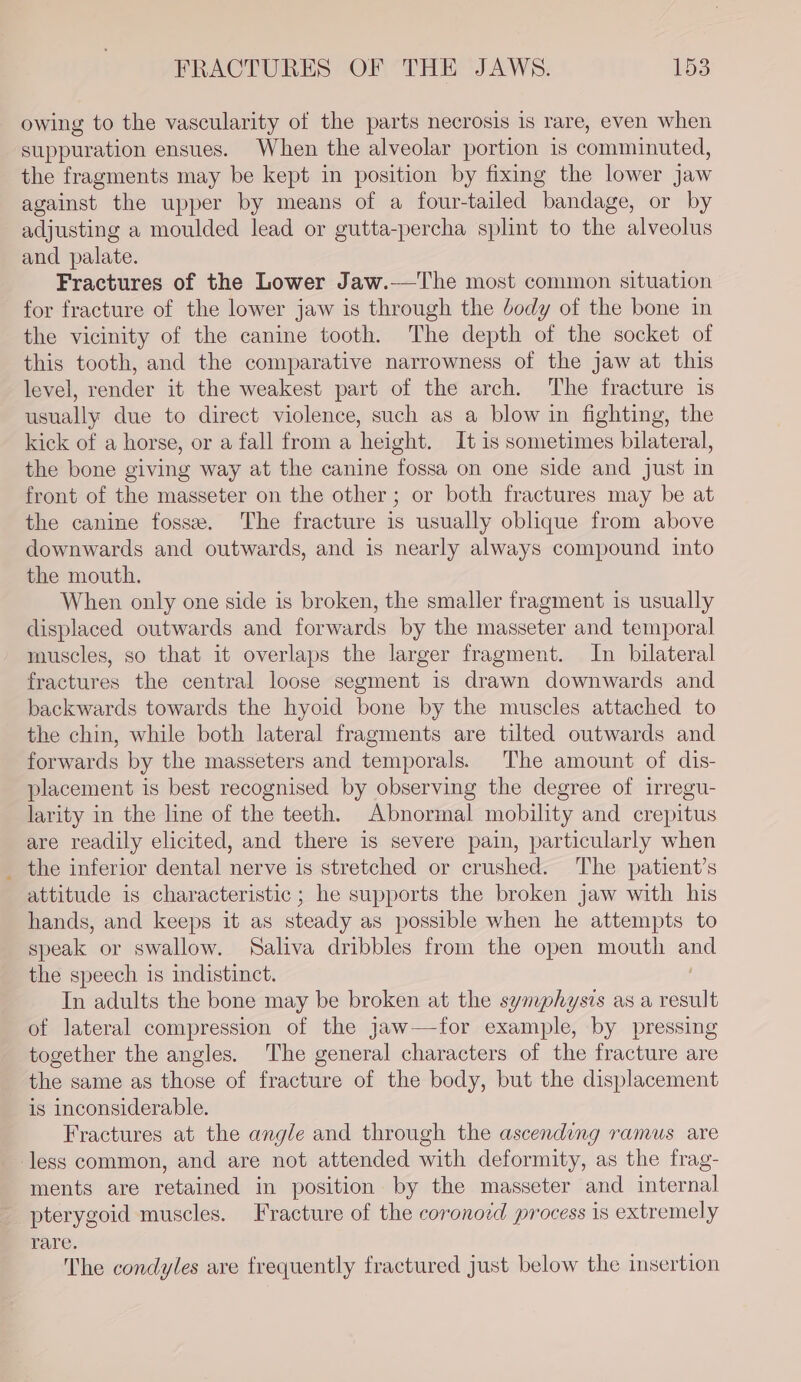 FRACTURES OF THE JAWS. 153

owing to the vascularity of the parts necrosis is rare, even when suppuration ensues. When the alveolar portion is comminuted, the fragments may be kept in position by fixing the lower jaw against the upper by means of a four-tailed bandage, or by adjusting a moulded lead or gutta-percha splint to the alveolus and palate.

Fractures of the Lower Jaw.—The most common situation for fracture of the lower jaw is through the body of the bone in the vicinity of the canine tooth. The depth of the socket of this tooth, and the comparative narrowness of the jaw at this level, render it the weakest part of the arch. The fracture is usually due to direct violence, such as a blow in fighting, the kick of a horse, or a fall from a height. It is sometimes bilateral, the bone giving way at the canine fossa on one side and just in front of the masseter on the other; or both fractures may be at the canine fossæ. The fracture is usually oblique from above downwards and outwards, and is nearly always compound into the mouth.

When only one side is broken, the smaller fragment is usually displaced outwards and forwards by the masseter and temporal muscles, so that it overlaps the larger fragment. In bilateral fractures the central loose segment is drawn downwards and backwards towards the hyoid bone by the muscles attached to the chin, while both lateral fragments are tilted outwards and forwards by the masseters and temporals. The amount of displacement is best recognised by observing the degree of irregularity in the line of the teeth. Abnormal mobility and crepitus are readily elicited, and there is severe pain, particularly when the inferior dental nerve is stretched or crushed. The patient's attitude is characteristic; he supports the broken jaw with his hands, and keeps it as steady as possible when he attempts to speak or swallow. Saliva dribbles from the open mouth and the speech is indistinct.

In adults the bone may be broken at the symphysis as a result of lateral compression of the jaw—for example, by pressing together the angles. The general characters of the fracture are the same as those of fracture of the body, but the displacement is inconsiderable.

Fractures at the angle and through the ascending ramus are less common, and are not attended with deformity, as the fragments are retained in position by the masseter and internal pterygoid muscles. Fracture of the coronoid process is extremely rare.

The condyles are frequently fractured just below the insertion